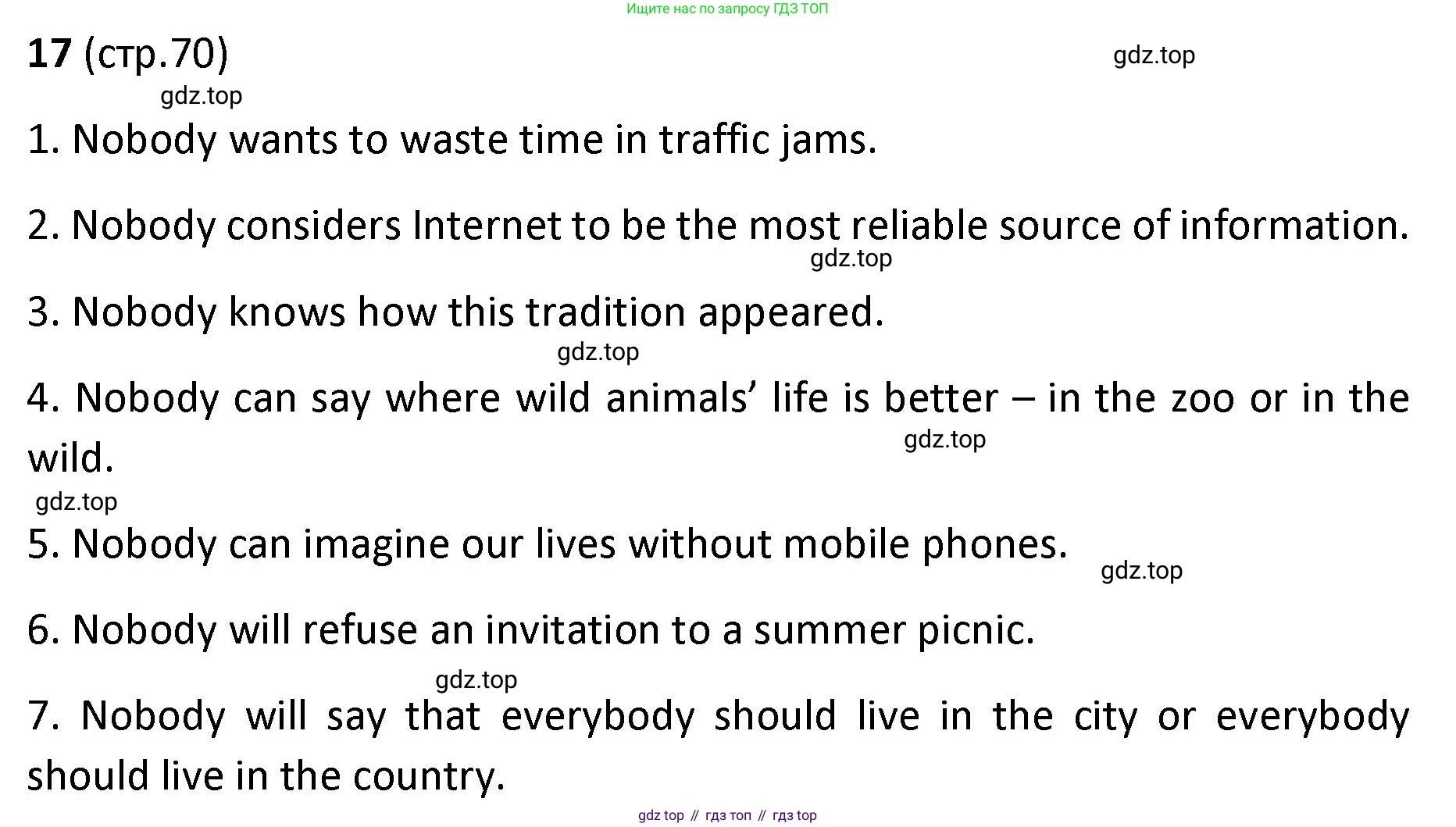 Ищите нас по запросу ГДЗ ТОП

17 (стр.70)

1. Nobody wants to waste time in traffic jams.

2. Nobody considers Internet to be the most reliable source of information.

3. Nobody knows how this tradition appeared.

4. Nobody can say where wild animals' life is better – in the zoo or in the wild.

5. Nobody can imagine our lives without mobile phones.

6. Nobody will refuse an invitation to a summer picnic.

7. Nobody will say that everybody should live in the city or everybody should live in the country.

gdz top // гдз топ // гдз top

gdz.top